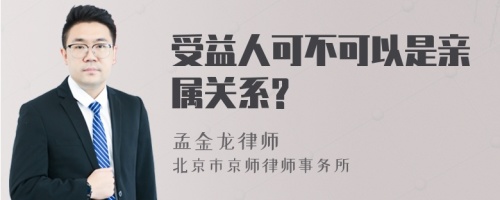 受益人可不可以是亲属关系?

孟金龙律师
北京市京师律师事务所